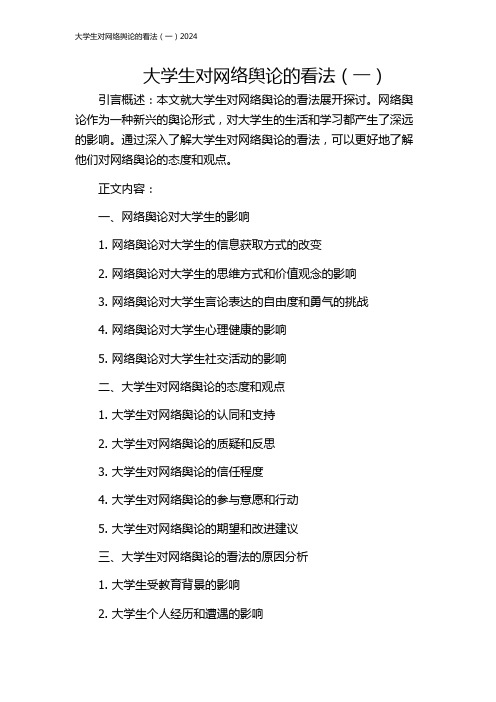 大学生对网络舆论的看法（一）2024

大学生对网络舆论的看法（一）

引言概述：本文就大学生对网络舆论的看法展开探讨。网络舆论作为一种新兴的舆论形式，对大学生的生活和学习都产生了深远的影响。通过深入了解大学生对网络舆论的看法，可以更好地了解他们对网络舆论的态度和观点。

正文内容：

一、网络舆论对大学生的影响

1. 网络舆论对大学生的信息获取方式的改变

2. 网络舆论对大学生的思维方式和价值观念的影响

3. 网络舆论对大学生言论表达的自由度和勇气的挑战

4. 网络舆论对大学生心理健康的影响

5. 网络舆论对大学生社交活动的影响

二、大学生对网络舆论的态度和观点

1. 大学生对网络舆论的认同和支持

2. 大学生对网络舆论的质疑和反思

3. 大学生对网络舆论的信任程度

4. 大学生对网络舆论的参与意愿和行动

5. 大学生对网络舆论的期望和改进建议

三、大学生对网络舆论的看法的原因分析

1. 大学生受教育背景的影响

2. 大学生个人经历和遭遇的影响